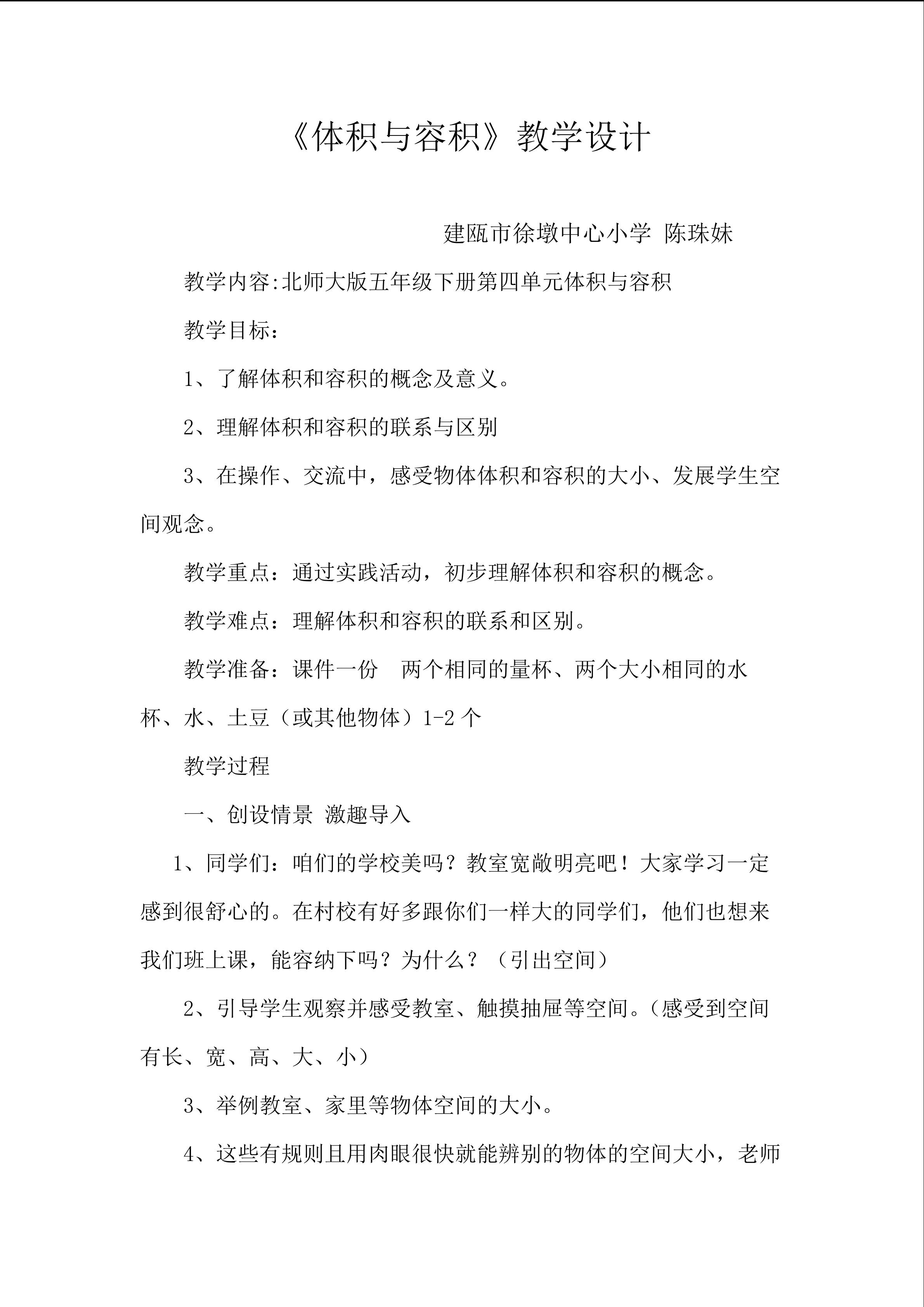 《体积与容积》教学设计

建瓯市徐墩中心小学 陈珠妹

教学内容:北师大版五年级下册第四单元体积与容积

教学目标：

1、了解体积和容积的概念及意义。

2、理解体积和容积的联系与区别

3、在操作、交流中，感受物体体积和容积的大小、发展学生空间观念。

教学重点：通过实践活动，初步理解体积和容积的概念。

教学难点：理解体积和容积的联系和区别。

教学准备：课件一份 两个相同的量杯、两个大小相同的水杯、水、土豆（或其他物体）1-2个

教学过程

一、创设情景 激趣导入

1、同学们：咱们的学校美吗？教室宽敞明亮吧！大家学习一定感到很舒心的。在村校有好多跟你们一样大的同学们，他们也想来我们班上课，能容纳下吗？为什么？（引出空间）

2、引导学生观察并感受教室、触摸抽屉等空间。(感受到空间有长、宽、高、大、小）

3、举例教室、家里等物体空间的大小。

4、这些有规则且用肉眼很快就能辨别的物体的空间大小，老师